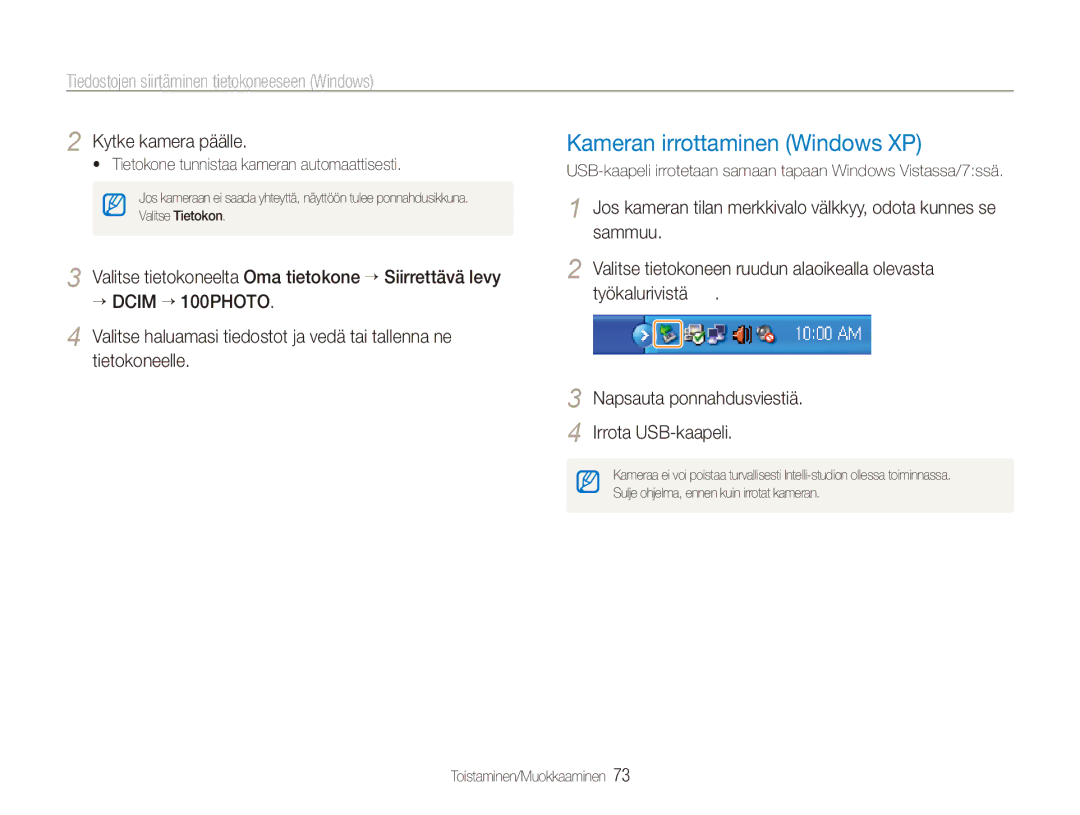 Tiedostojen siirtäminen tietokoneeseen (Windows)

2 Kytke kamera päälle.
• Tietokone tunnistaa kameran automaattisesti.

Jos kameraan ei saada yhteyttä, näyttöön tulee ponnahdusikkuna. Valitse Tietokon.

3 Valitse tietokoneelta Oma tietokone → Siirrettävä levy → DCIM → 100PHOTO.

4 Valitse haluamasi tiedostot ja vedä tai tallenna ne tietokoneelle.

Kameran irrottaminen (Windows XP)

USB-kaapeli irrotetaan samaan tapaan Windows Vistassa/7:ssä.

1 Jos kameran tilan merkkivalo välkkyy, odota kunnes se sammuu.

2 Valitse tietokoneen ruudun alaoikealla olevasta työkalurivistä .

10:00 AM

3 Napsauta ponnahdusviestiä.

4 Irrota USB-kaapeli.

Kameraa ei voi poistaa turvallisesti Intelli-studion ollessa toiminnassa. Sulje ohjelma, ennen kuin irrotat kameran.

Toistaminen/Muokkaaminen 73